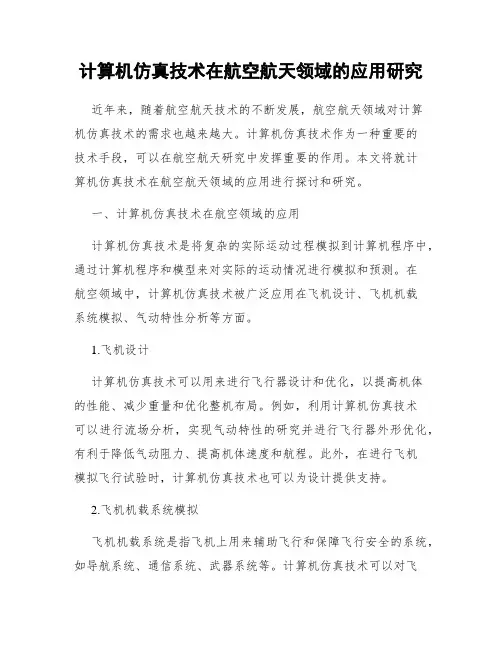 计算机仿真技术在航空航天领域的应用研究

近年来，随着航空航天技术的不断发展，航空航天领域对计算机仿真技术的需求也越来越大。计算机仿真技术作为一种重要的技术手段，可以在航空航天研究中发挥重要的作用。本文将就计算机仿真技术在航空航天领域的应用进行探讨和研究。

一、计算机仿真技术在航空领域的应用

计算机仿真技术是将复杂的实际运动过程模拟到计算机程序中，通过计算机程序和模型来对实际的运动情况进行模拟和预测。在航空领域中，计算机仿真技术被广泛应用在飞机设计、飞机机载系统模拟、气动特性分析等方面。

1.飞机设计

计算机仿真技术可以用来进行飞行器设计和优化，以提高机体的性能、减少重量和优化整机布局。例如，利用计算机仿真技术可以进行流场分析，实现气动特性的研究并进行飞行器外形优化，有利于降低气动阻力、提高机体速度和航程。此外，在进行飞机模拟飞行试验时，计算机仿真技术也可以为设计提供支持。

2.飞机机载系统模拟

飞机机载系统是指飞机上用来辅助飞行和保障飞行安全的系统，如导航系统、通信系统、武器系统等。计算机仿真技术可以对飞